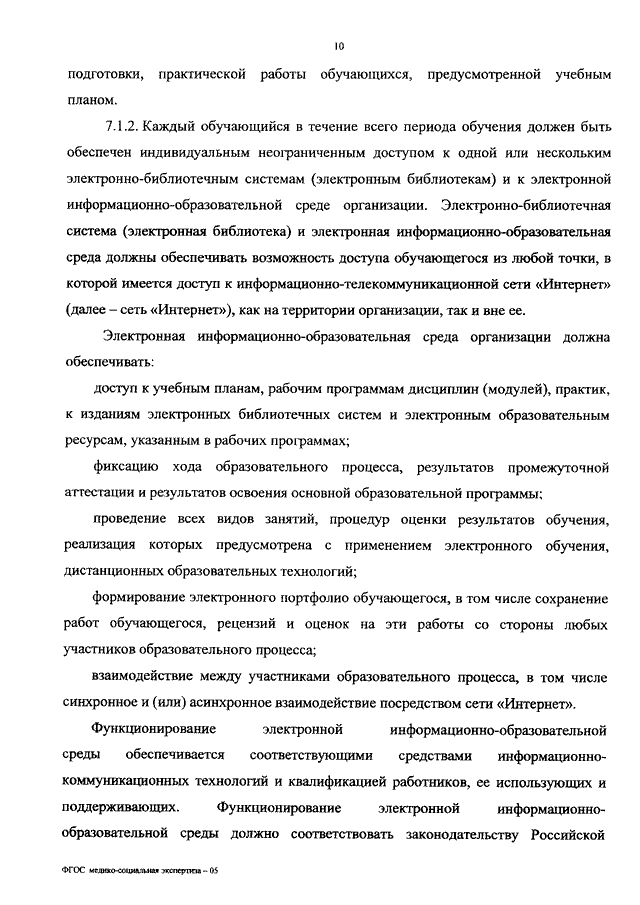 10

подготовки, практической работы обучающихся, предусмотренной учебным планом.

7.1.2. Каждый обучающийся в течение всего периода обучения должен быть обеспечен индивидуальным неограниченным доступом к одной или нескольким электронно-библиотечным системам (электронным библиотекам) и к электронной информационно-образовательной среде организации. Электронно-библиотечная система (электронная библиотека) и электронная информационно-образовательная среда должны обеспечивать возможность доступа обучающегося из любой точки, в которой имеется доступ к информационно-телекоммуникационной сети «Интернет» (далее – сеть «Интернет»), как на территории организации, так и вне ее.

Электронная информационно-образовательная среда организации должна обеспечивать:

доступ к учебным планам, рабочим программам дисциплин (модулей), практик, к изданиям электронных библиотечных систем и электронным образовательным ресурсам, указанным в рабочих программах;

фиксацию хода образовательного процесса, результатов промежуточной аттестации и результатов освоения основной образовательной программы;

проведение всех видов занятий, процедур оценки результатов обучения, реализация которых предусмотрена с применением электронного обучения, дистанционных образовательных технологий;

формирование электронного портфолио обучающегося, в том числе сохранение работ обучающегося, рецензий и оценок на эти работы со стороны любых участников образовательного процесса;

взаимодействие между участниками образовательного процесса, в том числе синхронное и (или) асинхронное взаимодействие посредством сети «Интернет».

Функционирование электронной информационно-образовательной среды обеспечивается соответствующими средствами информационно-коммуникационных технологий и квалификацией работников, ее использующих и поддерживающих. Функционирование электронной информационно-образовательной среды должно соответствовать законодательству Российской

ФГОС медико-социальная экспертиза – 05